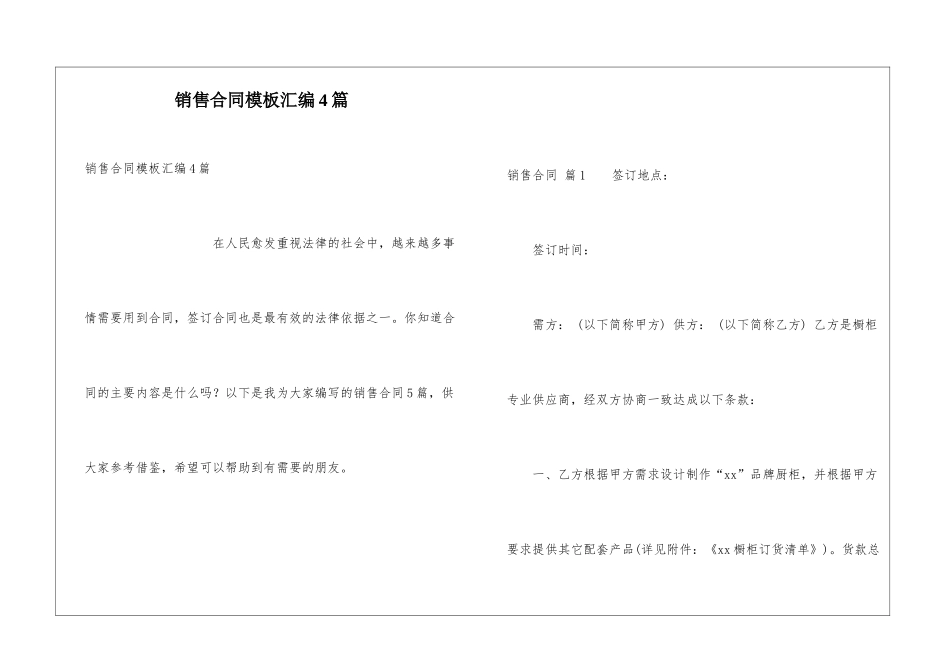 销售合同模板汇编4篇

销售合同模板汇编4篇

在人民愈发重视法律的社会中，越来越多事情需要用到合同，签订合同也是最有效的法律依据之一。你知道合同的主要内容是什么吗？以下是我为大家编写的销售合同5篇，供大家参考借鉴，希望可以帮助到有需要的朋友。

销售合同 篇1 签订地点：

签订时间：

需方：（以下简称甲方）供方：（以下简称乙方）乙方是橱柜专业供应商，经双方协商一致达成以下条款：

一、乙方根据甲方需求设计制作“xx”品牌厨柜，并根据甲方要求提供其它配套产品(详见附件：《xx橱柜订货清单》)。货款总